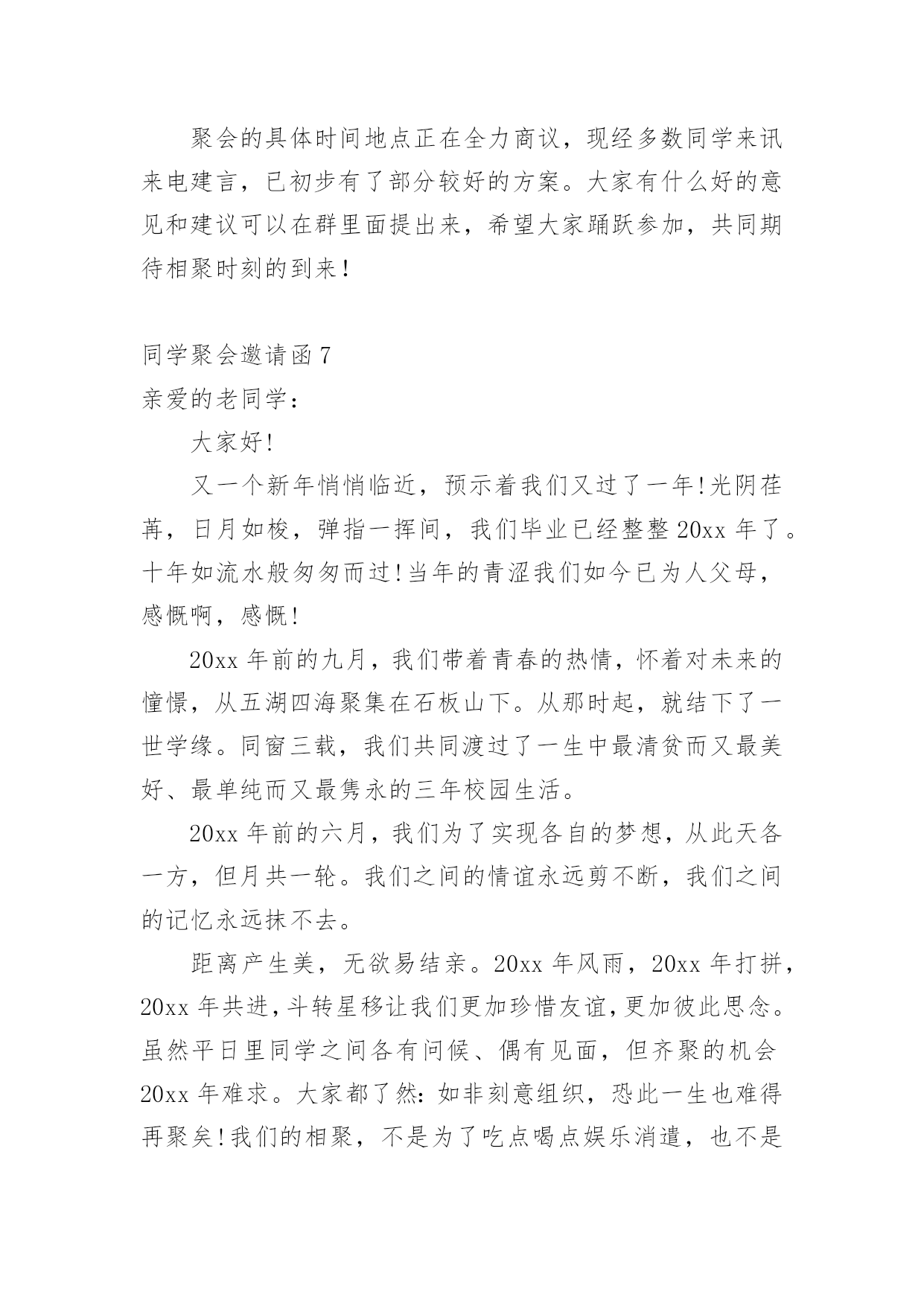 聚会的具体时间地点正在全力商议，现经多数同学来讯来电建言，已初步有了部分较好的方案。大家有什么好的意见和建议可以在群里面提出来，希望大家踊跃参加，共同期待相聚时刻的到来！

同学聚会邀请函 7

亲爱的老同学：

大家好!

又一个新年悄悄临近，预示着我们又过了一年!光阴荏苒，日月如梭，弹指一挥间，我们毕业已经整整 20xx 年了。十年如流水般匆匆而过!当年的青涩我们如今已为人父母，感慨啊，感慨!

20xx 年前的九月，我们带着青春的热情，怀着对未来的憧憬，从五湖四海聚集在石板山下。从那时起，就结下了一世学缘。同窗三载，我们共同渡过了一生中最清贫而又最美好、最单纯而又最隽永的三年校园生活。

20xx 年前的六月，我们为了实现各自的梦想，从此天各一方，但月共一轮。我们之间的情谊永远剪不断，我们之间的记忆永远抹不去。

距离产生美，无欲易结亲。20xx 年风雨，20xx 年打拼，20xx 年共进，斗转星移让我们更加珍惜友谊，更加彼此思念。虽然平日里同学之间各有问候、偶有见面，但齐聚的机会 20xx 年难求。大家都了然：如非刻意组织，恐此一生也难得再聚矣!我们的相聚，不是为了吃点喝点娱乐消遣，也不是